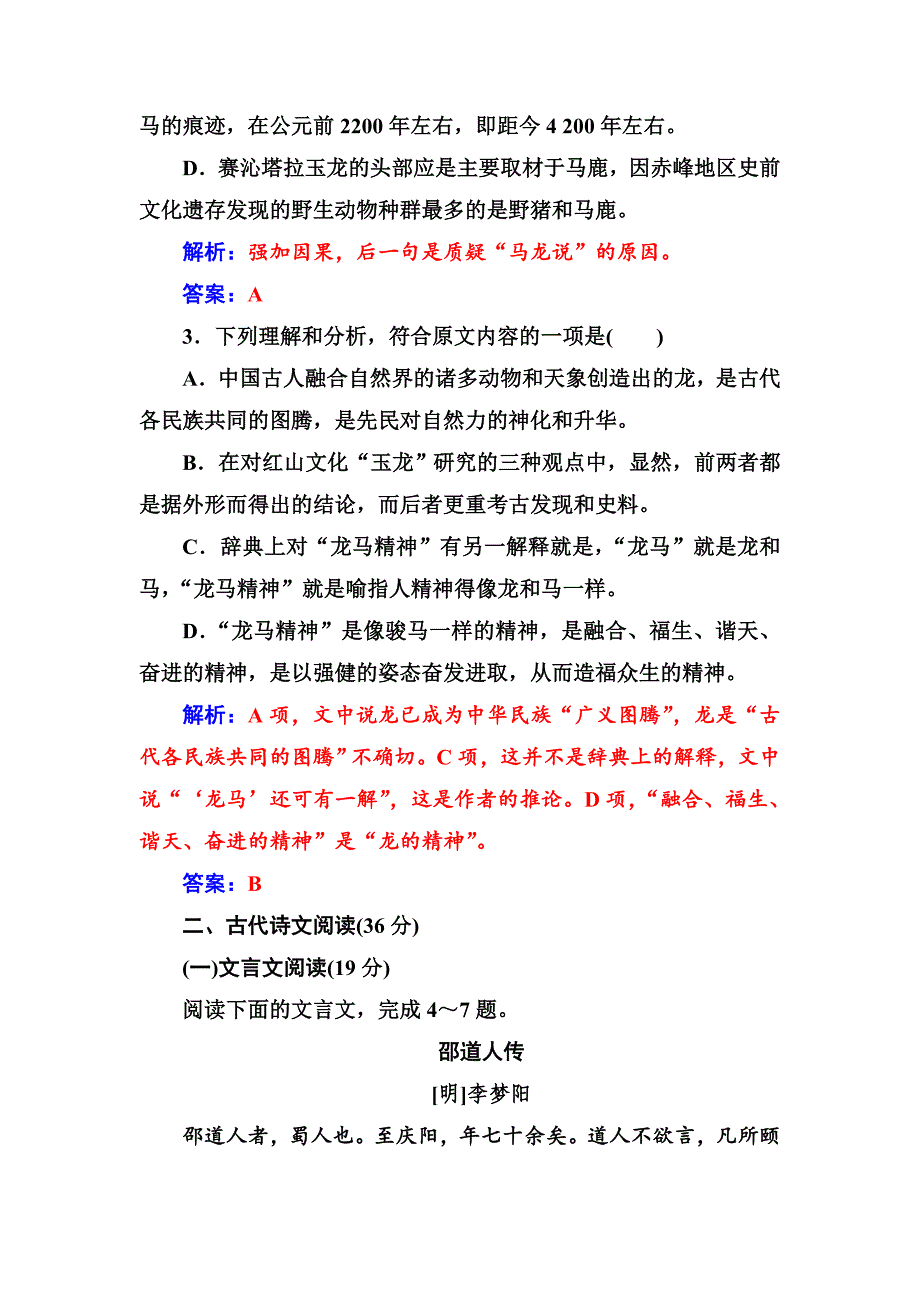 马的痕迹，在公元前 2200 年左右，即距今 4 200 年左右。

D．赛沁塔拉玉龙的头部应是主要取材于马鹿，因赤峰地区史前文化遗存发现的野生动物种群最多的是野猪和马鹿。

解析：强加因果，后一句是质疑“马龙说”的原因。

答案：A

3．下列理解和分析，符合原文内容的一项是(　　)

A．中国古人融合自然界的诸多动物和天象创造出的龙，是古代各民族共同的图腾，是先民对自然力的神化和升华。

B．在对红山文化“玉龙”研究的三种观点中，显然，前两者都是据外形而得出的结论，而后者更重考古发现和史料。

C．辞典上对“龙马精神”有另一解释就是，“龙马”就是龙和马，“龙马精神”就是喻指人精神得像龙和马一样。

D．“龙马精神”是像骏马一样的精神，是融合、福生、谐天、奋进的精神，是以强健的姿态奋发进取，从而造福众生的精神。

解析：A 项，文中说龙已成为中华民族“广义图腾”，龙是“古代各民族共同的图腾”不确切。C 项，这并不是辞典上的解释，文中说“‘龙马’还可有一解”，这是作者的推论。D 项，“融合、福生、谐天、奋进的精神”是“龙的精神”。

答案：B

二、古代诗文阅读(36 分)

(一)文言文阅读(19 分)

阅读下面的文言文，完成 4～7 题。

邵道人传

[明]李梦阳

邵道人者，蜀人也。至庆阳，年七十余矣。道人不欲言，凡所颐